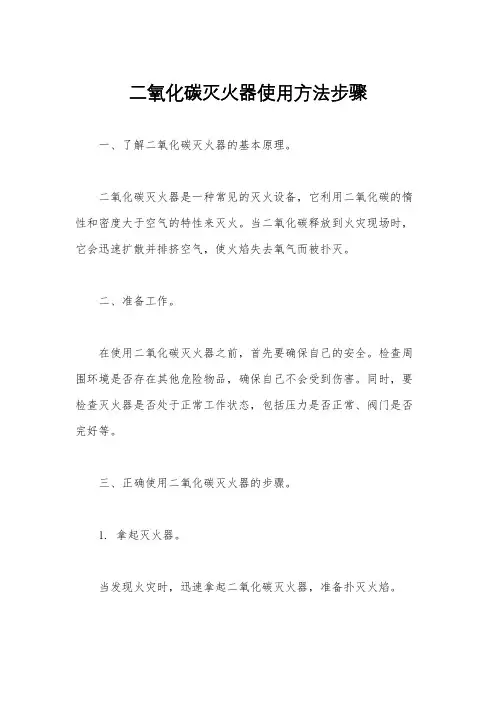 二氧化碳灭火器使用方法步骤

一、了解二氧化碳灭火器的基本原理。

二氧化碳灭火器是一种常见的灭火设备，它利用二氧化碳的惰性和密度大于空气的特性来灭火。当二氧化碳释放到火灾现场时，它会迅速扩散并排挤空气，使火焰失去氧气而被扑灭。

二、准备工作。

在使用二氧化碳灭火器之前，首先要确保自己的安全。检查周围环境是否存在其他危险物品，确保自己不会受到伤害。同时，要检查灭火器是否处于正常工作状态，包括压力是否正常、阀门是否完好等。

三、正确使用二氧化碳灭火器的步骤。

1. 拿起灭火器。

当发现火灾时，迅速拿起二氧化碳灭火器，准备扑灭火焰。